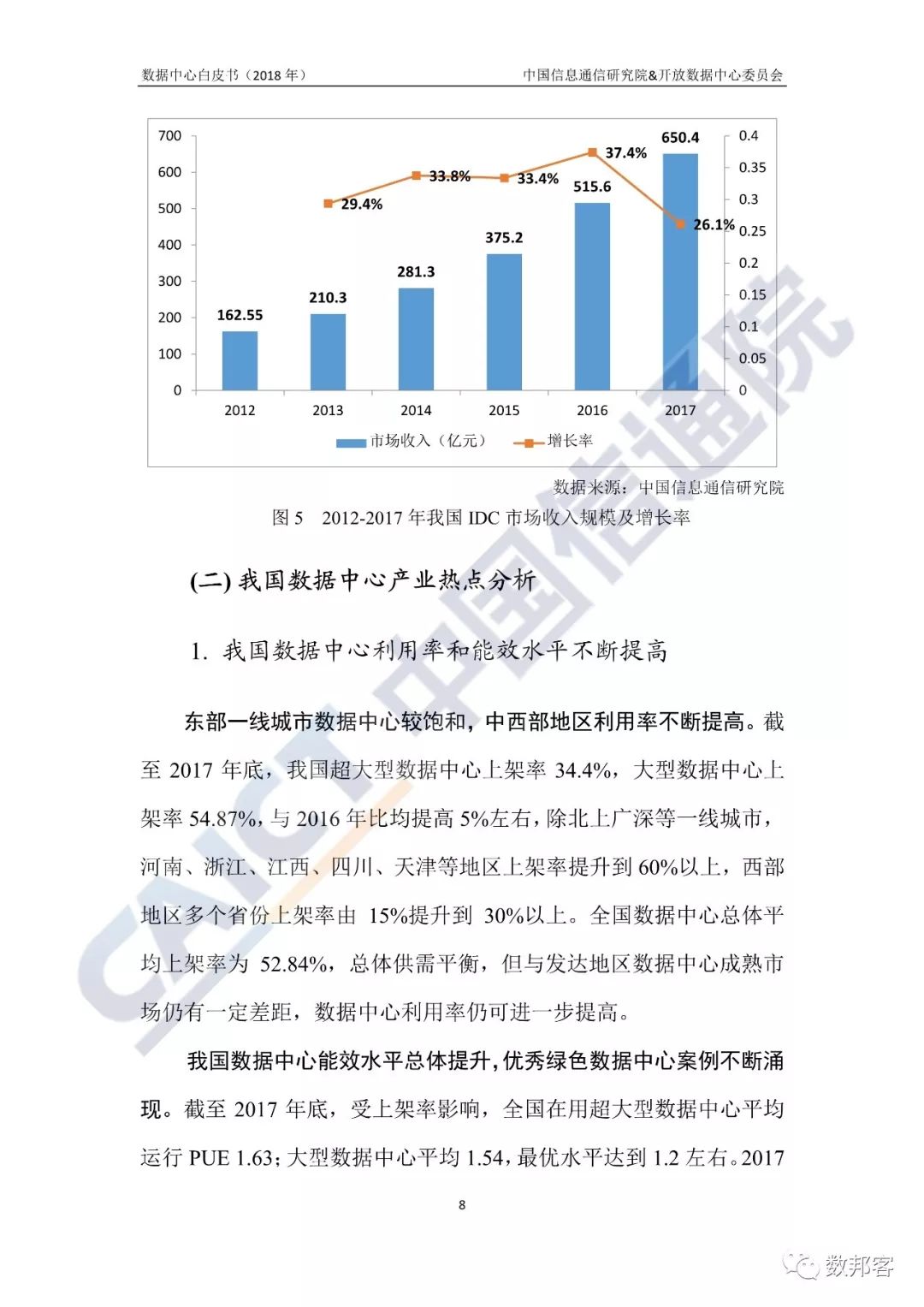 数据中心白皮书（2018 年）

中国信息通信研究院&开放数据中心委员会

700
600
500
400
300
200
100
0

0.4
0.35
0.3
0.25
0.2
0.15
0.1
0.05
0

162.55
210.3
281.3
375.2
515.6
650.4

29.4%
33.8%
33.4%
37.4%
26.1%

2012
2013
2014
2015
2016
2017

市场收入（亿元）
增长率

数据来源：中国信息通信研究院

图 5　2012-2017 年我国 IDC 市场收入规模及增长率

(二) 我国数据中心产业热点分析

1. 我国数据中心利用率和能效水平不断提高

东部一线城市数据中心较饱和，中西部地区利用率不断提高。截至 2017 年底，我国超大型数据中心上架率 34.4%，大型数据中心上架率 54.87%，与 2016 年比均提高 5%左右，除北上广深等一线城市，河南、浙江、江西、四川、天津等地区上架率提升到 60%以上，西部地区多个省份上架率由 15%提升到 30%以上。全国数据中心总体平均上架率为 52.84%，总体供需平衡，但与发达地区数据中心成熟市场仍有一定差距，数据中心利用率仍可进一步提高。

我国数据中心能效水平总体提升，优秀绿色数据中心案例不断涌现。截至 2017 年底，受上架率影响，全国在用超大型数据中心平均运行 PUE 1.63；大型数据中心平均 1.54，最优水平达到 1.2 左右。2017

8

CAICT 中国信通院

数邦客